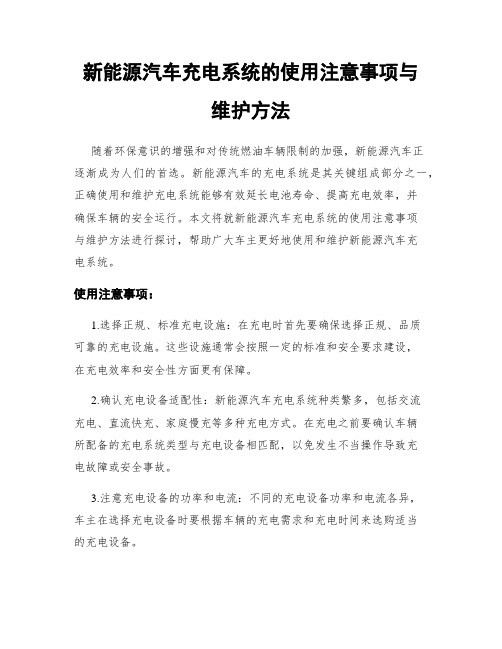 新能源汽车充电系统的使用注意事项与维护方法

随着环保意识的增强和对传统燃油车辆限制的加强，新能源汽车正逐渐成为人们的首选。新能源汽车的充电系统是其关键组成部分之一，正确使用和维护充电系统能够有效延长电池寿命、提高充电效率，并确保车辆的安全运行。本文将就新能源汽车充电系统的使用注意事项与维护方法进行探讨，帮助广大车主更好地使用和维护新能源汽车充电系统。

使用注意事项：

1.选择正规、标准充电设施：在充电时首先要确保选择正规、品质可靠的充电设施。这些设施通常会按照一定的标准和安全要求建设，在充电效率和安全性方面更有保障。

2.确认充电设备适配性：新能源汽车充电系统种类繁多，包括交流充电、直流快充、家庭慢充等多种充电方式。在充电之前要确认车辆所配备的充电系统类型与充电设备相匹配，以免发生不当操作导致充电故障或安全事故。

3.注意充电设备的功率和电流：不同的充电设备功率和电流各异，车主在选择充电设备时要根据车辆的充电需求和充电时间来选购适当的充电设备。